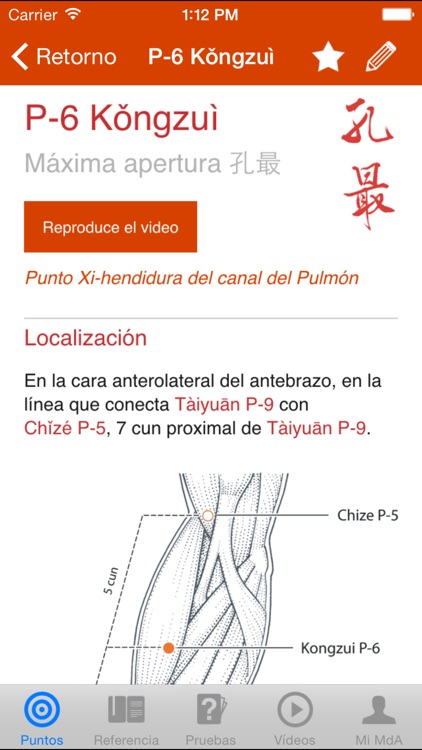 Carrier 1:12 PM

Retorno P-6 Kǒngzuì

P-6 Kǒngzuì

Máxima apertura 孔最

孔最

Reproduce el video

Punto Xi-hendidura del canal del Pulmón

Localización

En la cara anterolateral del antebrazo, en la línea que conecta Tàiyuān P-9 con Chǐzé P-5, 7 cun proximal de Tàiyuān P-9.

Chize P-5

5 cun

Kongzui P-6

Puntos Referencia Pruebas Vídeos Mi MdA